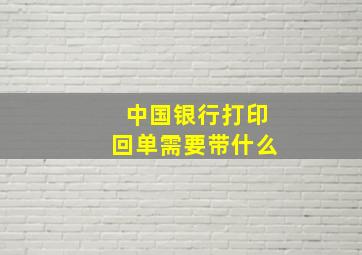 中国银行打印
回单需要带什么